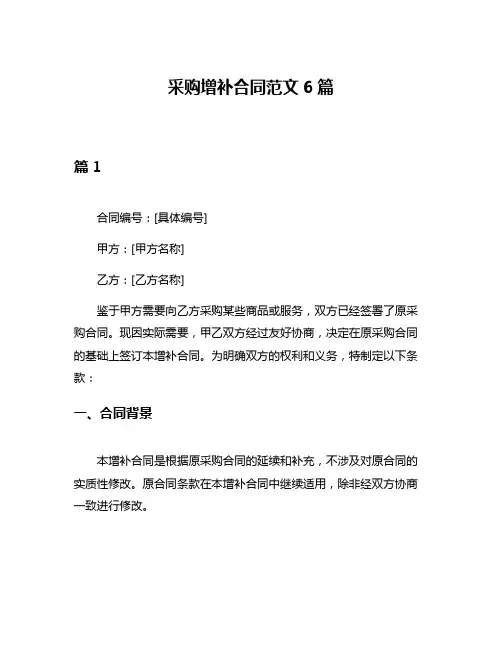 采购增补合同范文 6 篇

篇 1

合同编号：[具体编号]

甲方：[甲方名称]

乙方：[乙方名称]

鉴于甲方需要向乙方采购某些商品或服务，双方已经签署了原采购合同。现因实际需要，甲乙双方经过友好协商，决定在原采购合同的基础上签订本增补合同。为明确双方的权利和义务，特制定以下条款：

一、合同背景

本增补合同是根据原采购合同的延续和补充，不涉及对原合同的实质性修改。原合同条款在本增补合同中继续适用，除非经双方协商一致进行修改。